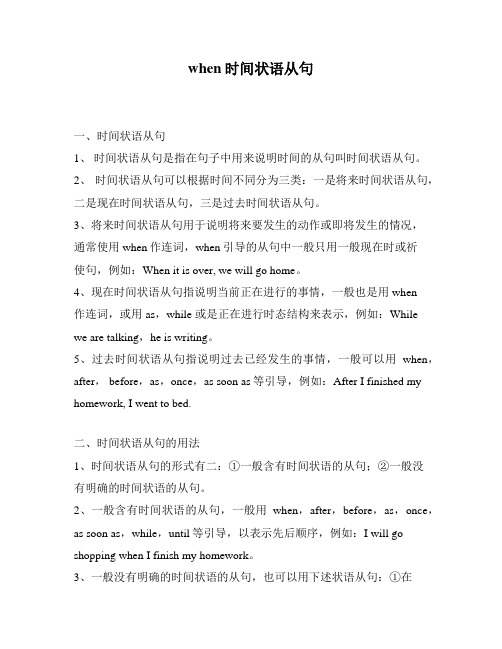 when 时间状语从句

一、时间状语从句

1、 时间状语从句是指在句子中用来说明时间的从句叫时间状语从句。

2、 时间状语从句可以根据时间不同分为三类：一是将来时间状语从句，二是现在时间状语从句，三是过去时间状语从句。

3、将来时间状语从句用于说明将来要发生的动作或即将发生的情况，通常使用 when 作连词，when 引导的从句中一般只用一般现在时或祈使句，例如：When it is over, we will go home。

4、现在时间状语从句指说明当前正在进行的事情，一般也是用 when 作连词，或用 as，while 或是正在进行时态结构来表示，例如：While we are talking，he is writing。

5、过去时间状语从句指说明过去已经发生的事情，一般可以用 when，after， before，as，once，as soon as 等引导，例如：After I finished my homework, I went to bed.

二、时间状语从句的用法

1、时间状语从句的形式有二：①一般含有时间状语的从句；②一般没有明确的时间状语的从句。

2、一般含有时间状语的从句，一般用 when，after，before，as，once，as soon as，while，until 等引导，以表示先后顺序，例如：I will go shopping when I finish my homework。

3、一般没有明确的时间状语的从句，也可以用下述状语从句：①在